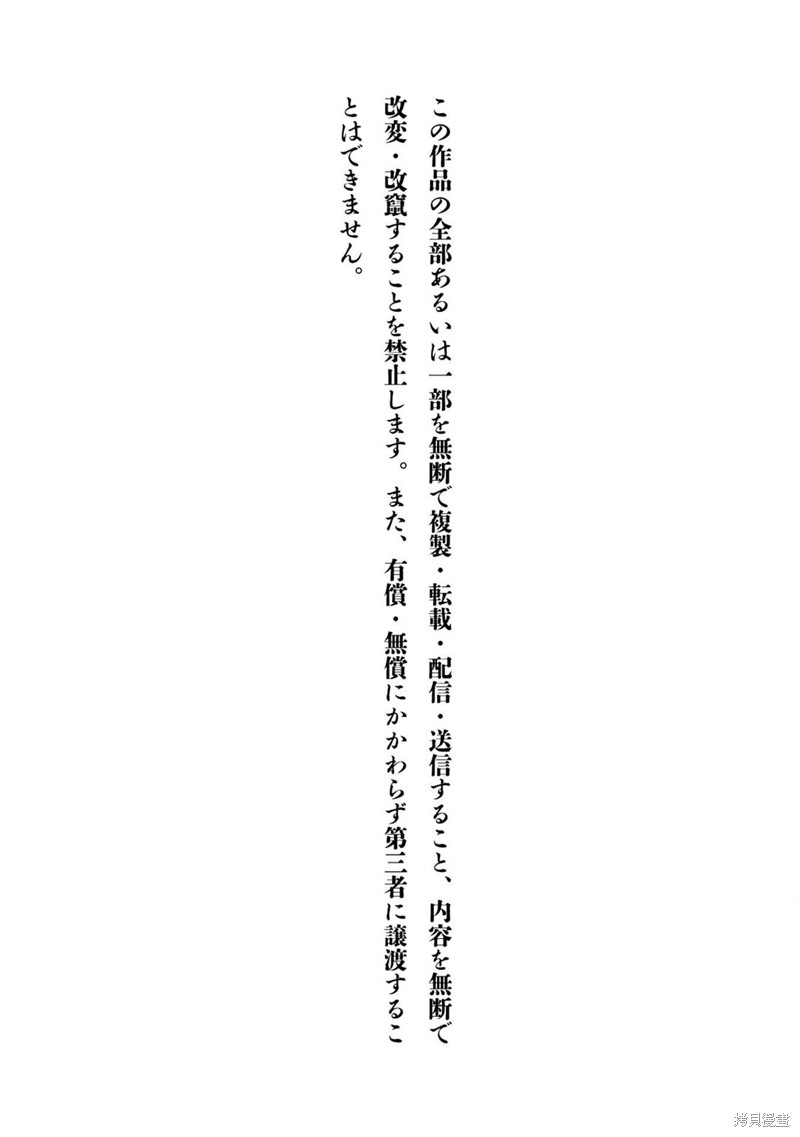 この作品の全部あるいは一部を無断で複製・転載・配信・送信すること、内容を無断で改変・改竄することを禁止します。また、有償・無償にかかわらず第三者に譲渡することはできません。

拷貝漫畫